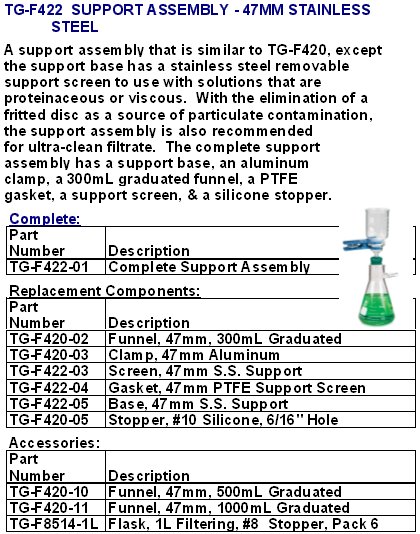 TG-F422 SUPPORT ASSEMBLY - 47MM STAINLESS STEEL

A support assembly that is similar to TG-F420, except the support base has a stainless steel removable support screen to use with solutions that are proteinaceous or viscous. With the elimination of a fritted disc as a source of particulate contamination, the support assembly is also recommended for ultra-clean filtrate. The complete support assembly has a support base, an aluminum clamp, a 300mL graduated funnel, a PTFE gasket, a support screen, & a silicone stopper.

Complete:

| Part Number | Description |
|---|---|
| TG-F422-01 | Complete Support Assembly |

Replacement Components:

| Part Number | Description |
|---|---|
| TG-F420-02 | Funnel, 47mm, 300mL Graduated |
| TG-F420-03 | Clamp, 47mm Aluminum |
| TG-F422-03 | Screen, 47mm S.S. Support |
| TG-F422-04 | Gasket, 47mm PTFE Support Screen |
| TG-F422-05 | Base, 47mm S.S. Support |
| TG-F420-05 | Stopper, #10 Silicone, 6/16" Hole |

Accessories:

| Part Number | Description |
|---|---|
| TG-F420-10 | Funnel, 47mm, 500mL Graduated |
| TG-F420-11 | Funnel, 47mm, 1000mL Graduated |
| TG-F8514-1L | Flask, 1L Filtering, #8 Stopper, Pack 6 |